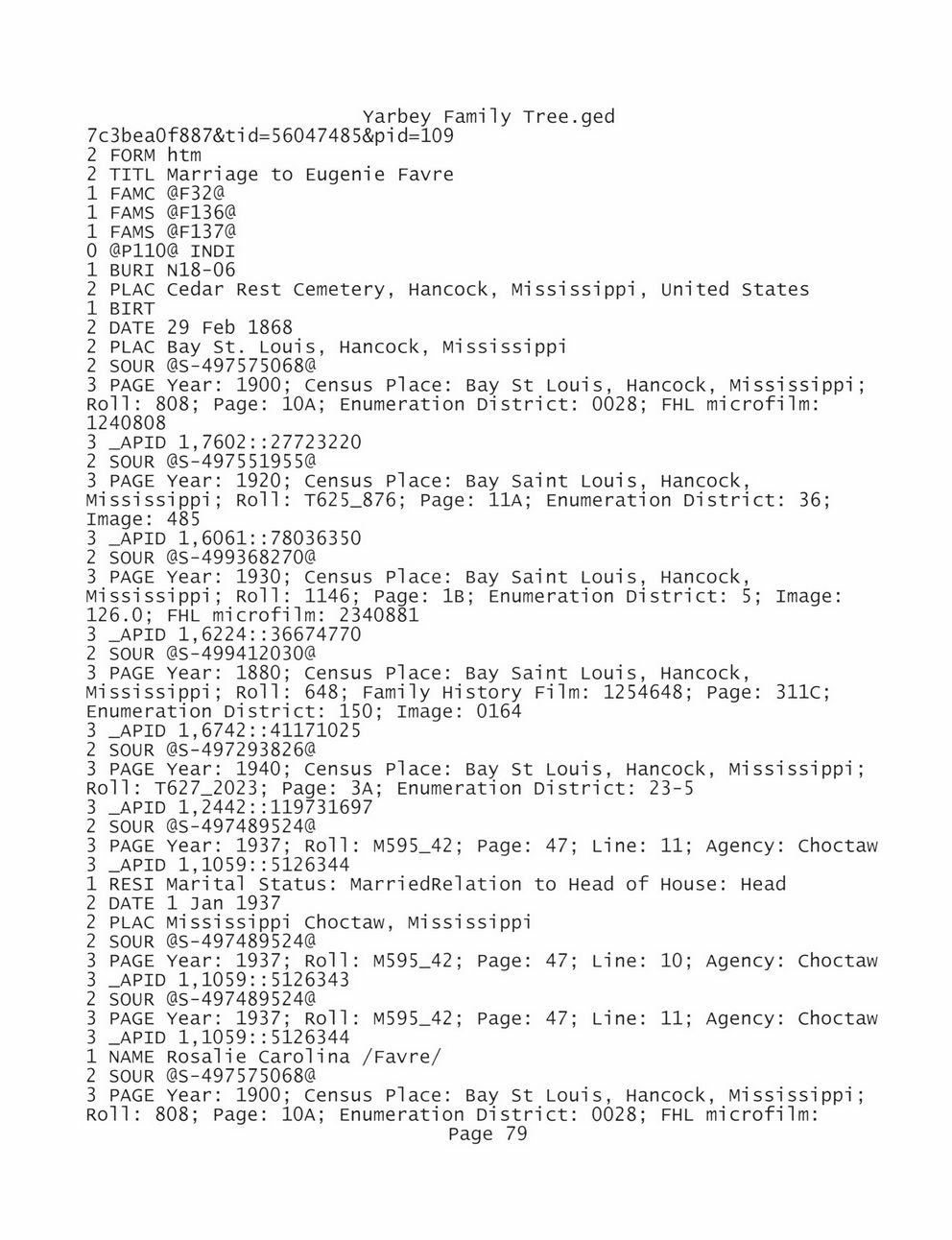 Yarbey Family Tree.ged
7c3bea0f887&tid=56047485&pid=109
2 FORM htm
2 TITL Marriage to Eugenie Favre
1 FAMC @F32@
1 FAMS @F136@
1 FAMS @F137@
0 @P110@ INDI
1 BURI N18-06
2 PLAC Cedar Rest Cemetery, Hancock, Mississippi, United States
1 BIRT
2 DATE 29 Feb 1868
2 PLAC Bay St. Louis, Hancock, Mississippi
2 SOUR @S-497575068@
3 PAGE Year: 1900; Census Place: Bay St Louis, Hancock, Mississippi; Roll: 808; Page: 10A; Enumeration District: 0028; FHL microfilm: 1240808
3 _APID 1,7602::27723220
2 SOUR @S-497551955@
3 PAGE Year: 1920; Census Place: Bay Saint Louis, Hancock, Mississippi; Roll: T625_876; Page: 11A; Enumeration District: 36; Image: 485
3 _APID 1,6061::78036350
2 SOUR @S-499368270@
3 PAGE Year: 1930; Census Place: Bay Saint Louis, Hancock, Mississippi; Roll: 1146; Page: 1B; Enumeration District: 5; Image: 126.0; FHL microfilm: 2340881
3 _APID 1,6224::36674770
2 SOUR @S-499412030@
3 PAGE Year: 1880; Census Place: Bay Saint Louis, Hancock, Mississippi; Roll: 648; Family History Film: 1254648; Page: 311C; Enumeration District: 150; Image: 0164
3 _APID 1,6742::41171025
2 SOUR @S-497293826@
3 PAGE Year: 1940; Census Place: Bay St Louis, Hancock, Mississippi; Roll: T627_2023; Page: 3A; Enumeration District: 23-5
3 _APID 1,2442::119731697
2 SOUR @S-497489524@
3 PAGE Year: 1937; Roll: M595_42; Page: 47; Line: 11; Agency: Choctaw
3 _APID 1,1059::5126344
1 RESI Marital Status: MarriedRelation to Head of House: Head
2 DATE 1 Jan 1937
2 PLAC Mississippi Choctaw, Mississippi
2 SOUR @S-497489524@
3 PAGE Year: 1937; Roll: M595_42; Page: 47; Line: 10; Agency: Choctaw
3 _APID 1,1059::5126343
2 SOUR @S-497489524@
3 PAGE Year: 1937; Roll: M595_42; Page: 47; Line: 11; Agency: Choctaw
3 _APID 1,1059::5126344
1 NAME Rosalie Carolina /Favre/
2 SOUR @S-497575068@
3 PAGE Year: 1900; Census Place: Bay St Louis, Hancock, Mississippi; Roll: 808; Page: 10A; Enumeration District: 0028; FHL microfilm:
Page 79